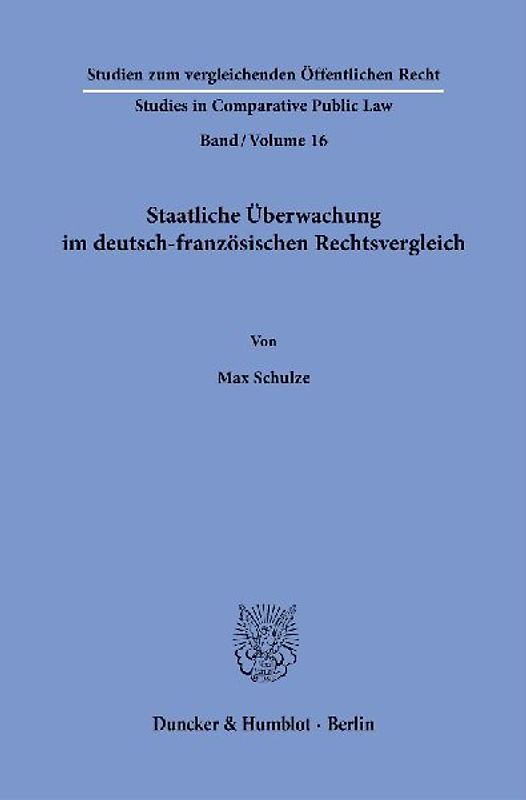 Studien zum vergleichenden Öffentlichen Recht

Studies in Comparative Public Law

Band / Volume 16

Staatliche Überwachung im deutsch-französischen Rechtsvergleich

Von

Max Schulze

Duncker & Humblot · Berlin